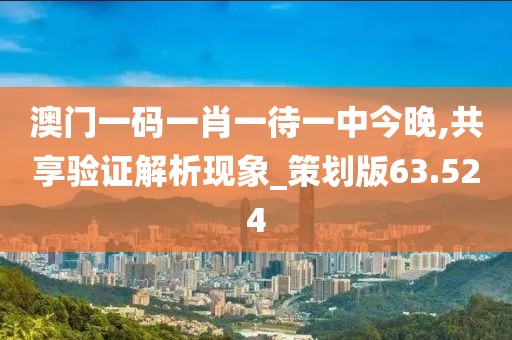 澳门一码一肖一待一中今晚,共享验证解析现象_策划版63.524